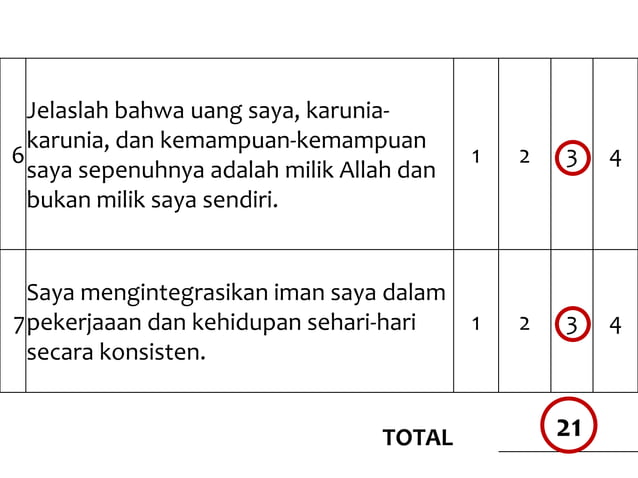 | 6 | Jelaslah bahwa uang saya, karunia-karunia, dan kemampuan-kemampuan saya sepenuhnya adalah milik Allah dan bukan milik saya sendiri. | 1 | 2 | 3 | 4 |
|---|---|---|---|---|---|
| 7 | Saya mengintegrasikan iman saya dalam pekerjaaan dan kehidupan sehari-hari secara konsisten. | 1 | 2 | 3 | 4 |

TOTAL 21